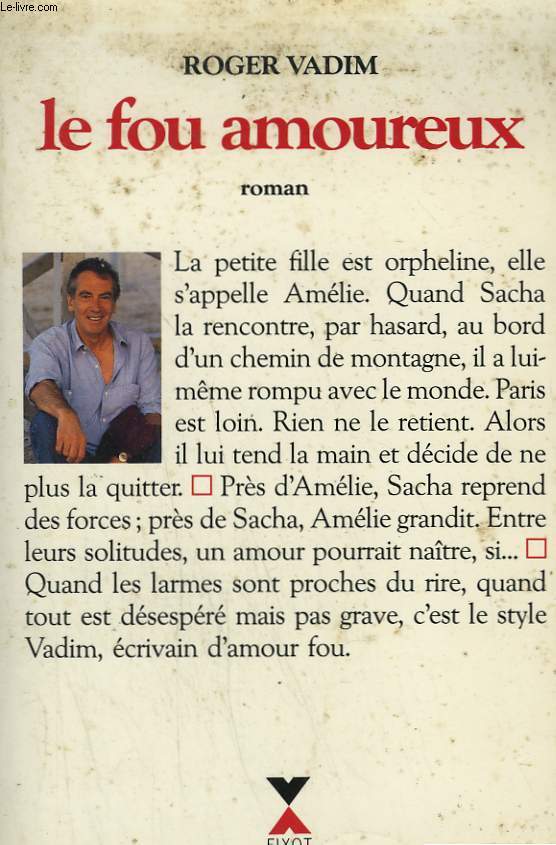 Le-livre.com

ROGER VADIM

le fou amoureux

roman

La petite fille est orpheline, elle s'appelle Amélie. Quand Sacha la rencontre, par hasard, au bord d'un chemin de montagne, il a lui-même rompu avec le monde. Paris est loin. Rien ne le retient. Alors il lui tend la main et décide de ne plus la quitter. □ Près d'Amélie, Sacha reprend des forces ; près de Sacha, Amélie grandit. Entre leurs solitudes, un amour pourrait naître, si... □ Quand les larmes sont proches du rire, quand tout est désespéré mais pas grave, c'est le style Vadim, écrivain d'amour fou.

FIXOT